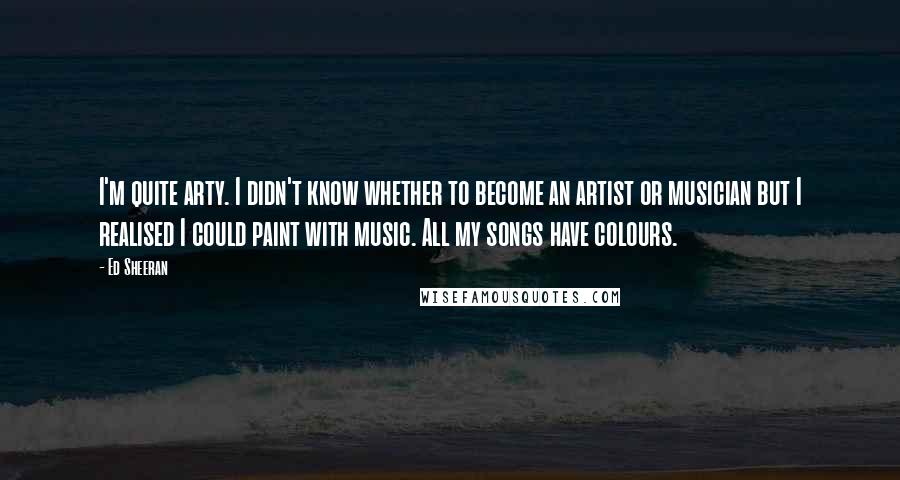 I'm quite arty. I didn't know whether to become an artist or musician but I realised I could paint with music. All my songs have colours.

- Ed Sheeran

WISEFAMOUSQUOTES.COM